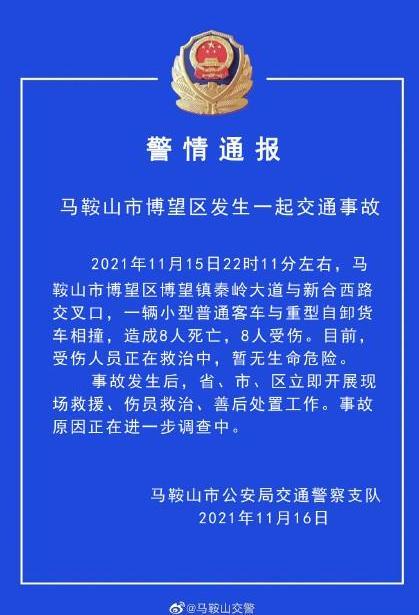 警情通报

马鞍山市博望区发生一起交通事故

2021年11月15日22时11分左右，马鞍山市博望区博望镇秦岭大道与新合西路交叉口，一辆小型普通客车与重型自卸货车相撞，造成8人死亡，8人受伤。目前，受伤人员正在救治中，暂无生命危险。

事故发生后，省、市、区立即开展现场救援、伤员救治、善后处置工作。事故原因正在进一步调查中。

马鞍山市公安局交通警察支队
2021年11月16日

@马鞍山交警